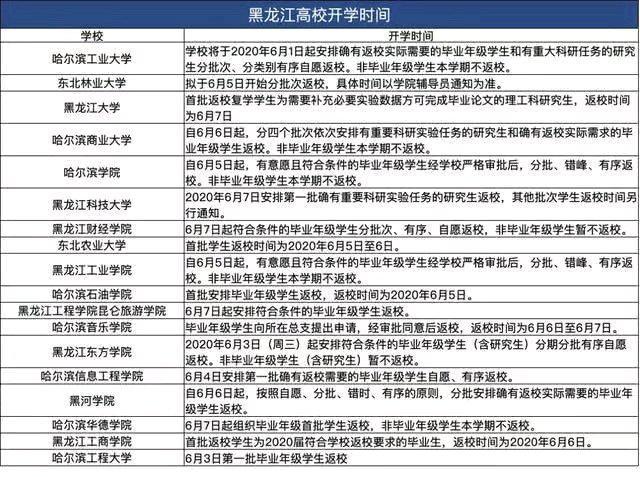 黑龙江高校开学时间

| 学校 | 开学时间 |
|---|---|
| 哈尔滨工业大学 | 学校将于2020年6月1日起安排确有返校实际需要的毕业年级学生和有重大科研任务的研究生分批次、分类别有序自愿返校。非毕业年级学生本学期不返校。 |
| 东北林业大学 | 拟于6月5日开始分批次返校，具体时间以学院辅导员通知为准。 |
| 黑龙江大学 | 首批返校复学学生为需要补充必要实验数据方可完成毕业论文的理工科研究生，返校时间为6月7日 |
| 哈尔滨商业大学 | 自6月6日起，分四个批次依次安排有重要科研实验任务的研究生和确有返校实际需求的毕业年级学生返校。非毕业年级学生本学期不返校。 |
| 哈尔滨学院 | 自6月5日起，有意愿且符合条件的毕业年级学生经学校严格审批后，分批、错峰、有序返校。非毕业年级学生本学期不返校。 |
| 黑龙江科技大学 | 2020年6月7日安排第一批确有重要科研实验任务的研究生返校，其他批次学生返校时间另行通知。 |
| 黑龙江财经学院 | 6月7日起符合条件的毕业年级学生分批次、有序、自愿返校，非毕业年级学生暂不返校。 |
| 东北农业大学 | 首批学生返校时间为2020年6月5日至6日。 |
| 黑龙江工业学院 | 自6月5日起，有意愿且符合条件的毕业年级学生经学校严格审批后，分批、错峰、有序返校。非毕业年级学生本学期不返校。 |
| 哈尔滨石油学院 | 首批安排毕业年级学生返校，返校时间为2020年6月5日。 |
| 黑龙江工程学院昆仑旅游学院 | 6月7日起安排符合条件的毕业年级学生返校。 |
| 哈尔滨音乐学院 | 毕业年级学生向所在总支提出申请，经审批同意后返校，返校时间为6月6日至6月7日。 |
| 黑龙江东方学院 | 2020年6月3日（周三）起安排符合条件的毕业年级学生（含研究生）分期分批有序自愿返校。非毕业年级学生（含研究生）暂不返校。 |
| 哈尔滨信息工程学院 | 6月4日安排第一批确有返校需要的毕业年级学生自愿、有序返校。 |
| 黑河学院 | 自6月6日起，按照自愿、分批、错时、有序的原则，分批安排确有返校实际需要的毕业年级学生返校。 |
| 哈尔滨华德学院 | 6月7日起组织毕业年级首批学生返校，非毕业年级学生本学期不返校。 |
| 黑龙江工商学院 | 首批返校学生为2020届符合学校返校要求的毕业生，返校时间为2020年6月6日。 |
| 哈尔滨工程大学 | 6月3日第一批毕业年级学生返校 |